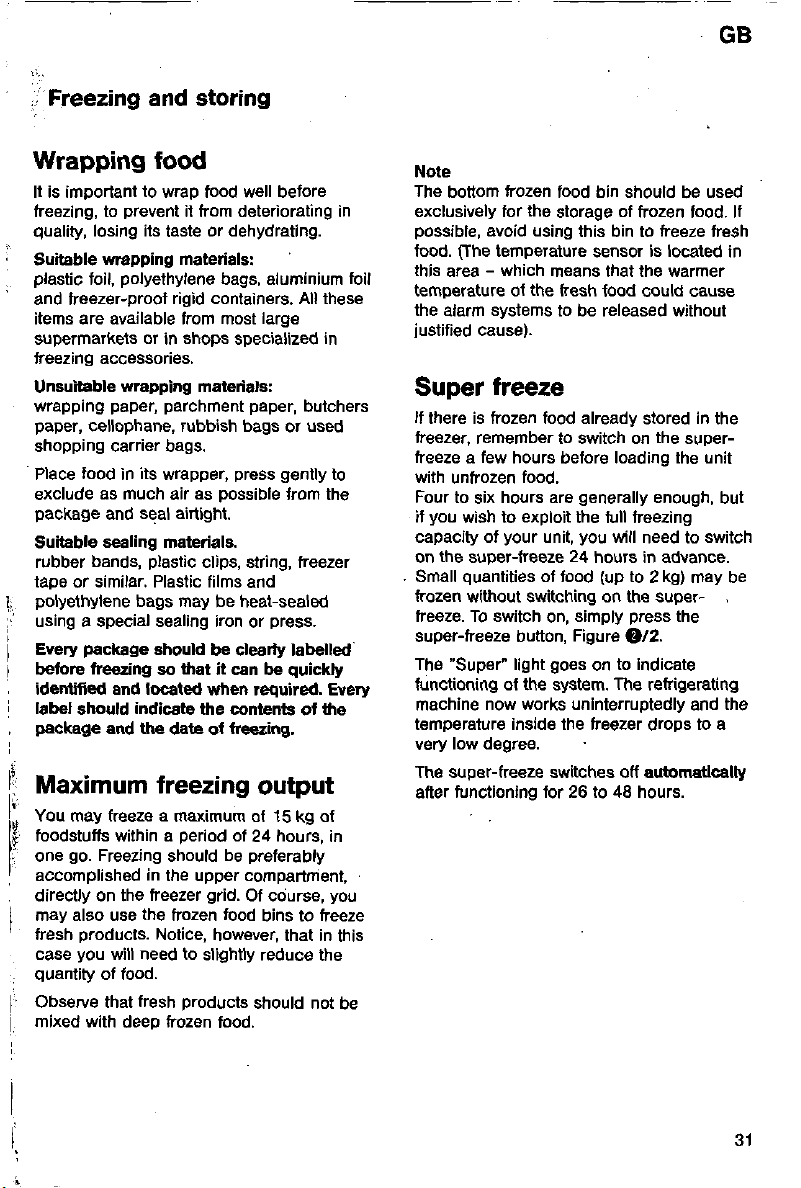 GB

Freezing and storing

Wrapping food

It is important to wrap food well before freezing, to prevent it from deteriorating in quality, losing its taste or dehydrating.

Suitable wrapping materials:
plastic foil, polyethylene bags, aluminium foil and freezer-proof rigid containers. All these items are available from most large supermarkets or in shops specialized in freezing accessories.

Unsuitable wrapping materials:
wrapping paper, parchment paper, butchers paper, cellophane, rubbish bags or used shopping carrier bags.

Place food in its wrapper, press gently to exclude as much air as possible from the package and seal airtight.

Suitable sealing materials.
rubber bands, plastic clips, string, freezer tape or similar. Plastic films and polyethylene bags may be heat-sealed using a special sealing iron or press.

Every package should be clearly labelled before freezing so that it can be quickly identified and located when required. Every label should indicate the contents of the package and the date of freezing.

Maximum freezing output

You may freeze a maximum of 15 kg of foodstuffs within a period of 24 hours, in one go. Freezing should be preferably accomplished in the upper compartment, directly on the freezer grid. Of course, you may also use the frozen food bins to freeze fresh products. Notice, however, that in this case you will need to slightly reduce the quantity of food.

Observe that fresh products should not be mixed with deep frozen food.

Note
The bottom frozen food bin should be used exclusively for the storage of frozen food. If possible, avoid using this bin to freeze fresh food. (The temperature sensor is located in this area – which means that the warmer temperature of the fresh food could cause the alarm systems to be released without justified cause).

Super freeze

If there is frozen food already stored in the freezer, remember to switch on the super-freeze a few hours before loading the unit with unfrozen food.
Four to six hours are generally enough, but if you wish to exploit the full freezing capacity of your unit, you will need to switch on the super-freeze 24 hours in advance.
Small quantities of food (up to 2 kg) may be frozen without switching on the super-freeze. To switch on, simply press the super-freeze button, Figure ❷/2.

The "Super" light goes on to indicate functioning of the system. The refrigerating machine now works uninterruptedly and the temperature inside the freezer drops to a very low degree.

The super-freeze switches off automatically after functioning for 26 to 48 hours.

31